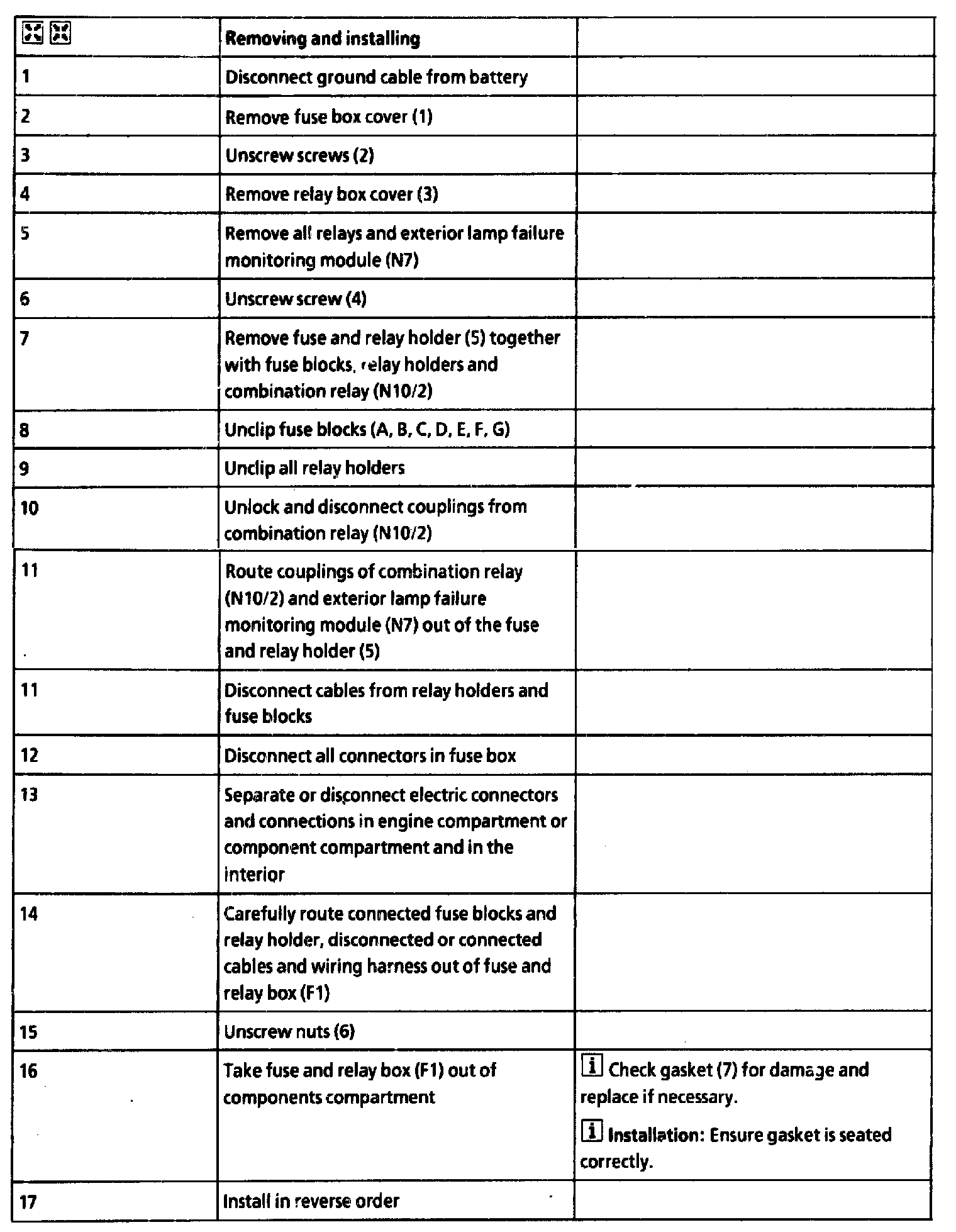 | | Removing and installing | |
|---|---|---|
| 1 | Disconnect ground cable from battery | |
| 2 | Remove fuse box cover (1) | |
| 3 | Unscrew screws (2) | |
| 4 | Remove relay box cover (3) | |
| 5 | Remove all relays and exterior lamp failure monitoring module (N7) | |
| 6 | Unscrew screw (4) | |
| 7 | Remove fuse and relay holder (5) together with fuse blocks, relay holders and combination relay (N10/2) | |
| 8 | Unclip fuse blocks (A, B, C, D, E, F, G) | |
| 9 | Unclip all relay holders | |
| 10 | Unlock and disconnect couplings from combination relay (N10/2) | |
| 11 | Route couplings of combination relay (N10/2) and exterior lamp failure monitoring module (N7) out of the fuse and relay holder (5) | |
| 11 | Disconnect cables from relay holders and fuse blocks | |
| 12 | Disconnect all connectors in fuse box | |
| 13 | Separate or disconnect electric connectors and connections in engine compartment or component compartment and in the interior | |
| 14 | Carefully route connected fuse blocks and relay holder, disconnected or connected cables and wiring harness out of fuse and relay box (F1) | |
| 15 | Unscrew nuts (6) | |
| 16 | Take fuse and relay box (F1) out of components compartment | i Check gasket (7) for damage and replace if necessary. i Installation: Ensure gasket is seated correctly. |
| 17 | Install in reverse order | |